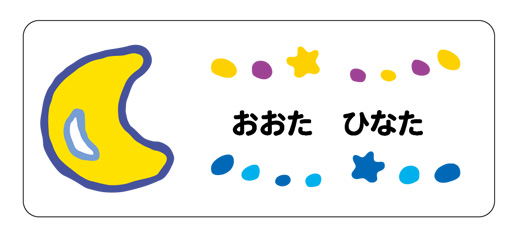 おおた　ひなた